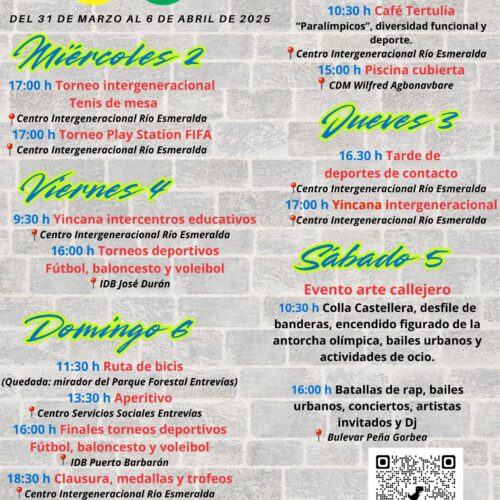 DEL 31 DE MARZO AL 6 DE ABRIL DE 2025

Miércoles 2

17:00 h Torneo intergeneracional Tenis de mesa
Centro Intergeneracional Río Esmeralda
17:00 h Torneo Play Station FIFA
Centro Intergeneracional Río Esmeralda

Viernes 4

9:30 h Yincana intercentros educativos
Centro Intergeneracional Río Esmeralda
16:00 h Torneos deportivos Fútbol, baloncesto y voleibol
IDB José Durán

Domingo 6

11:30 h Ruta de bicis
(Quedada: mirador del Parque Forestal Entrevías)
13:30 h Aperitivo
Centro Servicios Sociales Entrevías
16:00 h Finales torneos deportivos Fútbol, baloncesto y voleibol
IDB Puerto Barbarán
18:30 h Clausura, medallas y trofeos
Centro Intergeneracional Río Esmeralda

10:30 h Café Tertulia
"Paralímpicos", diversidad funcional y deporte.
Centro Intergeneracional Río Esmeralda
15:00 h Piscina cubierta
CDM Wilfred Agbonavbare

Jueves 3

16.30 h Tarde de deportes de contacto
Centro Intergeneracional Río Esmeralda
17:00 h Yincana intergeneracional
Centro Intergeneracional Río Esmeralda

Sábado 5

Evento arte callejero
10:30 h Colla Castellera, desfile de banderas, encendido figurado de la antorcha olímpica, bailes urbanos y actividades de ocio.

16:00 h Batallas de rap, bailes urbanos, conciertos, artistas invitados y Dj
Bulevar Peña Gorbea